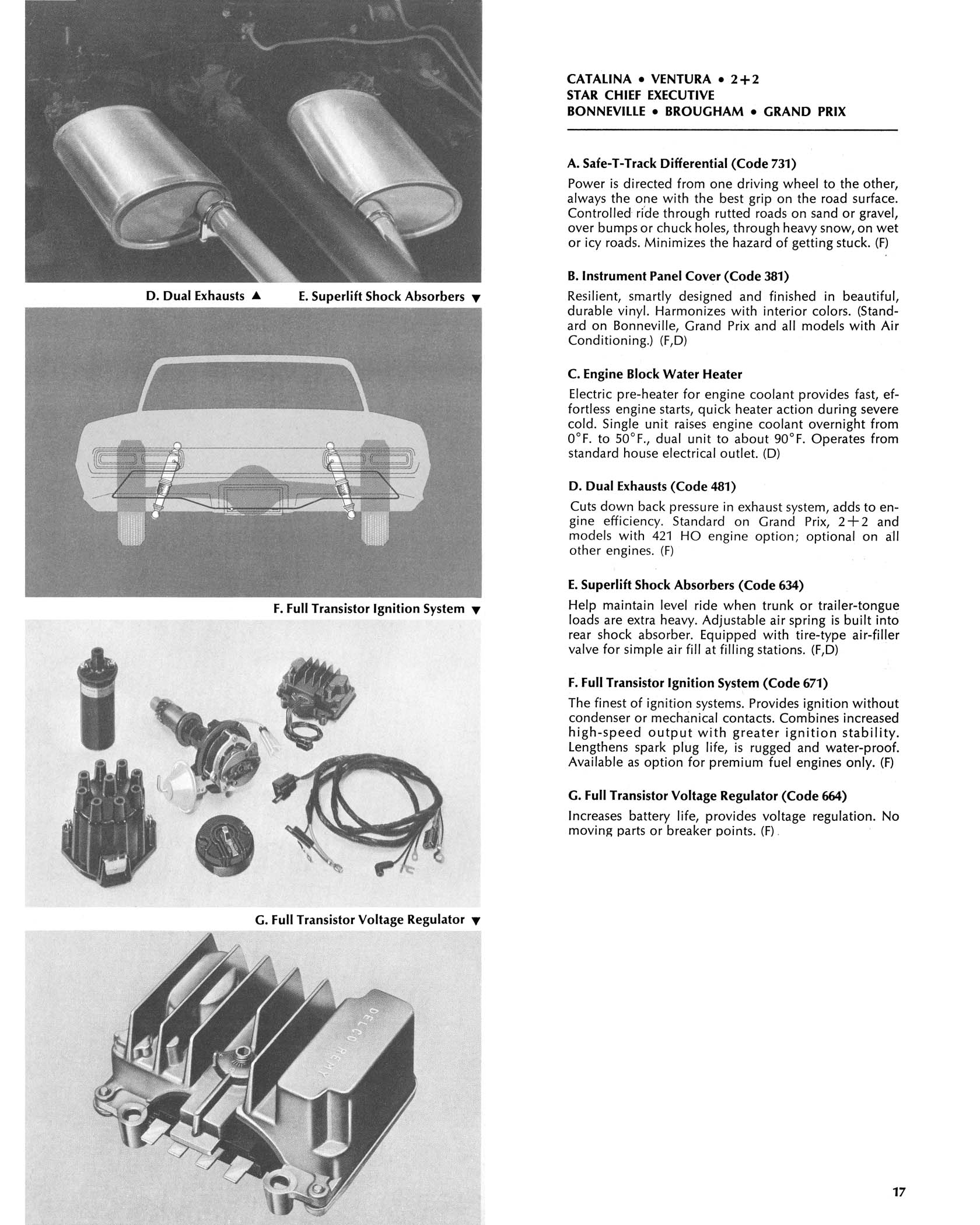 D. Dual Exhausts ▲

E. Superlift Shock Absorbers ▼

F. Full Transistor Ignition System ▼

G. Full Transistor Voltage Regulator ▼

DELCO REMY

CATALINA • VENTURA • 2+2
STAR CHIEF EXECUTIVE
BONNEVILLE • BROUGHAM • GRAND PRIX

A. Safe-T-Track Differential (Code 731)

Power is directed from one driving wheel to the other, always the one with the best grip on the road surface. Controlled ride through rutted roads on sand or gravel, over bumps or chuck holes, through heavy snow, on wet or icy roads. Minimizes the hazard of getting stuck. (F)

B. Instrument Panel Cover (Code 381)

Resilient, smartly designed and finished in beautiful, durable vinyl. Harmonizes with interior colors. (Standard on Bonneville, Grand Prix and all models with Air Conditioning.) (F,D)

C. Engine Block Water Heater

Electric pre-heater for engine coolant provides fast, effortless engine starts, quick heater action during severe cold. Single unit raises engine coolant overnight from 0°F. to 50°F., dual unit to about 90°F. Operates from standard house electrical outlet. (D)

D. Dual Exhausts (Code 481)

Cuts down back pressure in exhaust system, adds to engine efficiency. Standard on Grand Prix, 2+2 and models with 421 HO engine option; optional on all other engines. (F)

E. Superlift Shock Absorbers (Code 634)

Help maintain level ride when trunk or trailer-tongue loads are extra heavy. Adjustable air spring is built into rear shock absorber. Equipped with tire-type air-filler valve for simple air fill at filling stations. (F,D)

F. Full Transistor Ignition System (Code 671)

The finest of ignition systems. Provides ignition without condenser or mechanical contacts. Combines increased high-speed output with greater ignition stability. Lengthens spark plug life, is rugged and water-proof. Available as option for premium fuel engines only. (F)

G. Full Transistor Voltage Regulator (Code 664)

Increases battery life, provides voltage regulation. No moving parts or breaker points. (F)

17